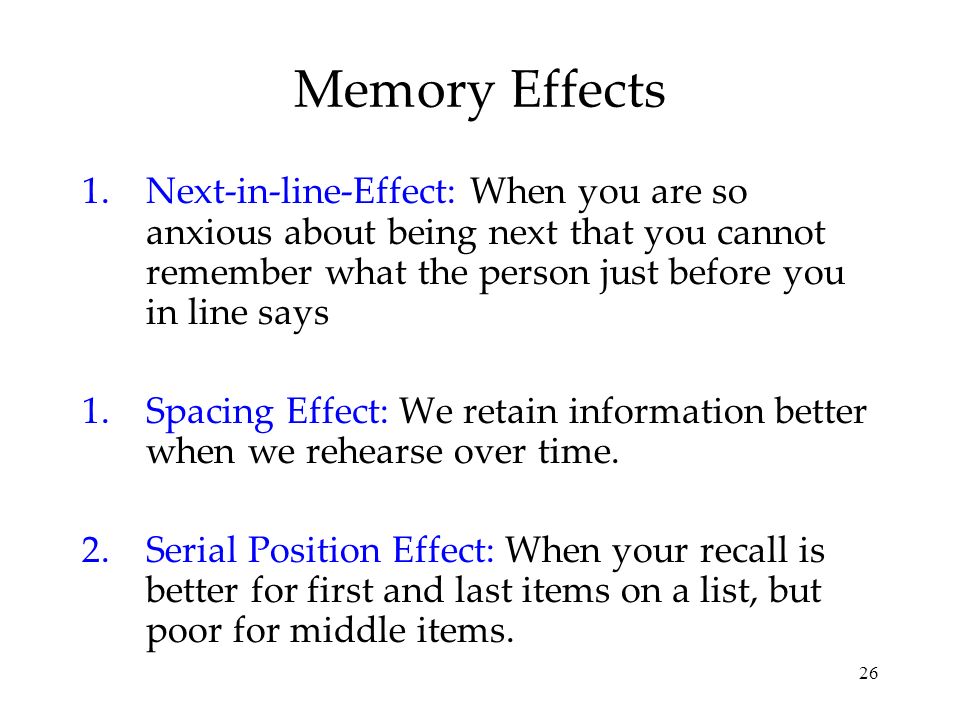 Memory Effects

1. Next-in-line-Effect: When you are so anxious about being next that you cannot remember what the person just before you in line says

1. Spacing Effect: We retain information better when we rehearse over time.

2. Serial Position Effect: When your recall is better for first and last items on a list, but poor for middle items.

26